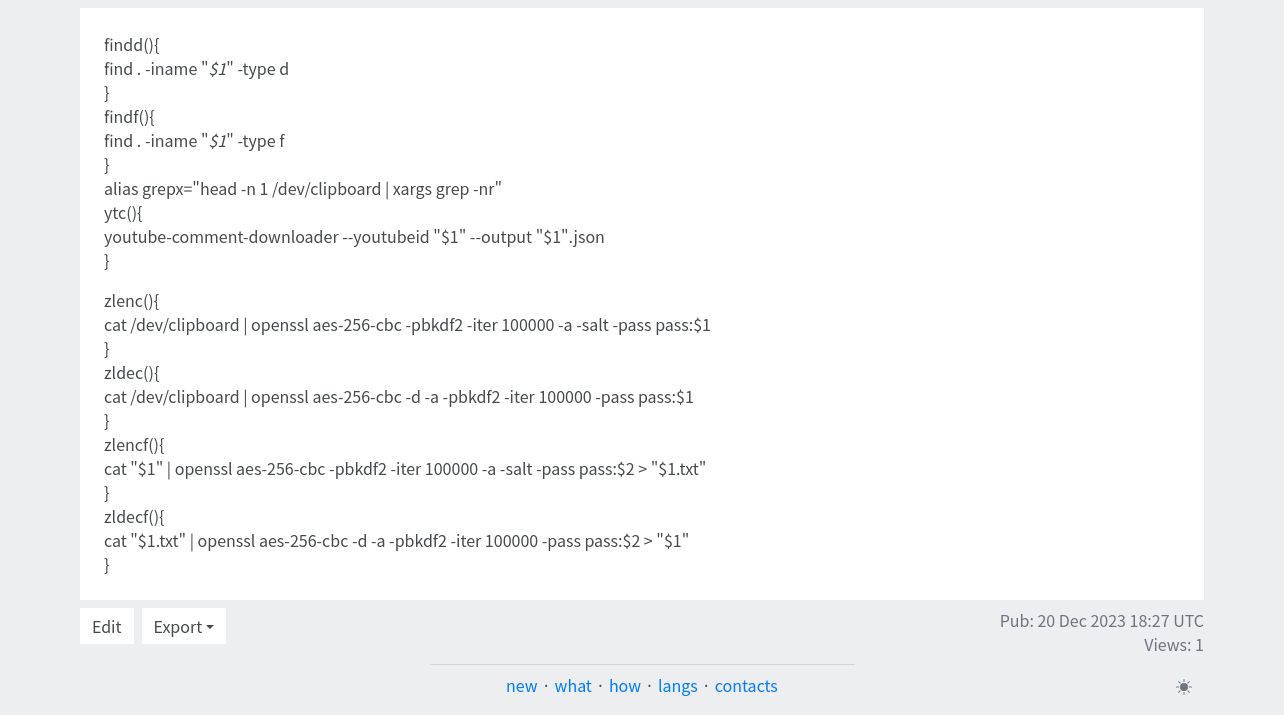 findd(){
find . -iname "$1" -type d
}
findf(){
find . -iname "$1" -type f
}
alias grepx="head -n 1 /dev/clipboard | xargs grep -nr"
ytc(){
youtube-comment-downloader --youtubeid "$1" --output "$1".json
}

zlenc(){
cat /dev/clipboard | openssl aes-256-cbc -pbkdf2 -iter 100000 -a -salt -pass pass:$1
}
zldec(){
cat /dev/clipboard | openssl aes-256-cbc -d -a -pbkdf2 -iter 100000 -pass pass:$1
}
zlencf(){
cat "$1" | openssl aes-256-cbc -pbkdf2 -iter 100000 -a -salt -pass pass:$2 > "$1.txt"
}
zldecf(){
cat "$1.txt" | openssl aes-256-cbc -d -a -pbkdf2 -iter 100000 -pass pass:$2 > "$1"
}

Edit Export

Pub: 20 Dec 2023 18:27 UTC
Views: 1

new · what · how · langs · contacts